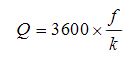 $Q = 3600 \times \frac{f}{k}$